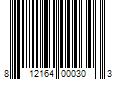 8 12164 00030 3